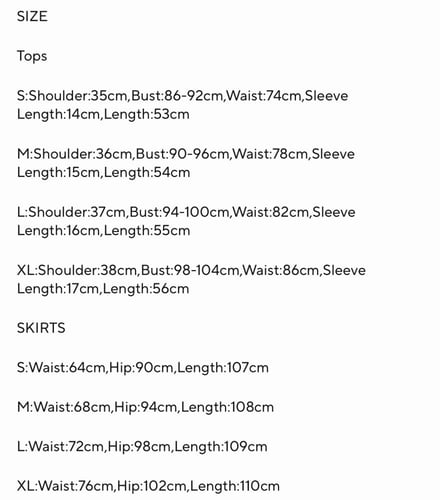 SIZE

Tops

S:Shoulder:35cm,Bust:86-92cm,Waist:74cm,Sleeve Length:14cm,Length:53cm

M:Shoulder:36cm,Bust:90-96cm,Waist:78cm,Sleeve Length:15cm,Length:54cm

L:Shoulder:37cm,Bust:94-100cm,Waist:82cm,Sleeve Length:16cm,Length:55cm

XL:Shoulder:38cm,Bust:98-104cm,Waist:86cm,Sleeve Length:17cm,Length:56cm

SKIRTS

S:Waist:64cm,Hip:90cm,Length:107cm

M:Waist:68cm,Hip:94cm,Length:108cm

L:Waist:72cm,Hip:98cm,Length:109cm

XL:Waist:76cm,Hip:102cm,Length:110cm